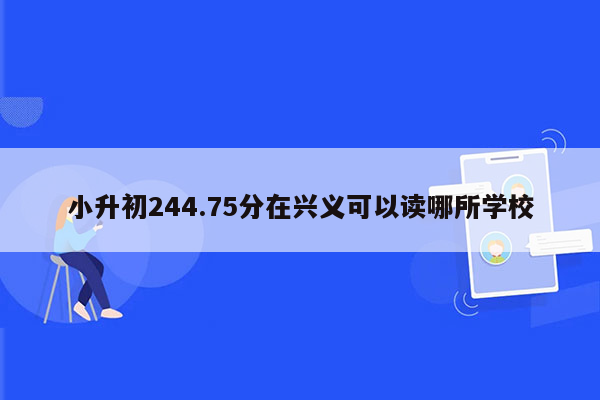 小升初244.75分在兴义可以读哪所学校